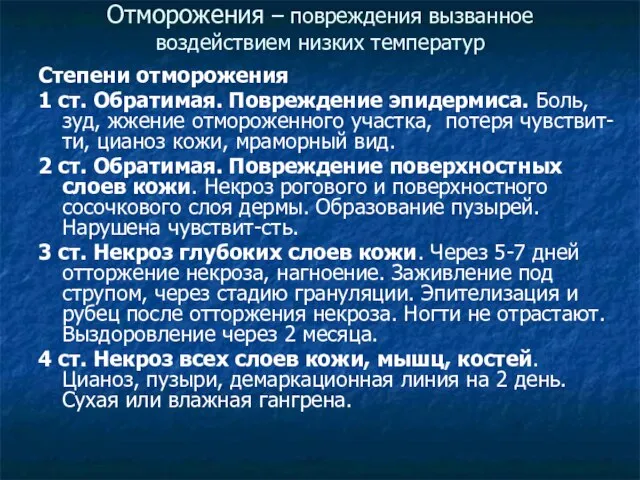 Отморожения – повреждения вызванное воздействием низких температур

Степени отморожения

1 ст. Обратимая. Повреждение эпидермиса. Боль, зуд, жжение отмороженного участка, потеря чувствит-ти, цианоз кожи, мраморный вид.

2 ст. Обратимая. Повреждение поверхностных слоев кожи. Некроз рогового и поверхностного сосочкового слоя дермы. Образование пузырей. Нарушена чувствит-сть.

3 ст. Некроз глубоких слоев кожи. Через 5-7 дней отторжение некроза, нагноение. Заживление под струпом, через стадию грануляции. Эпителизация и рубец после отторжения некроза. Ногти не отрастают. Выздоровление через 2 месяца.

4 ст. Некроз всех слоев кожи, мышц, костей. Цианоз, пузыри, демаркационная линия на 2 день. Сухая или влажная гангрена.